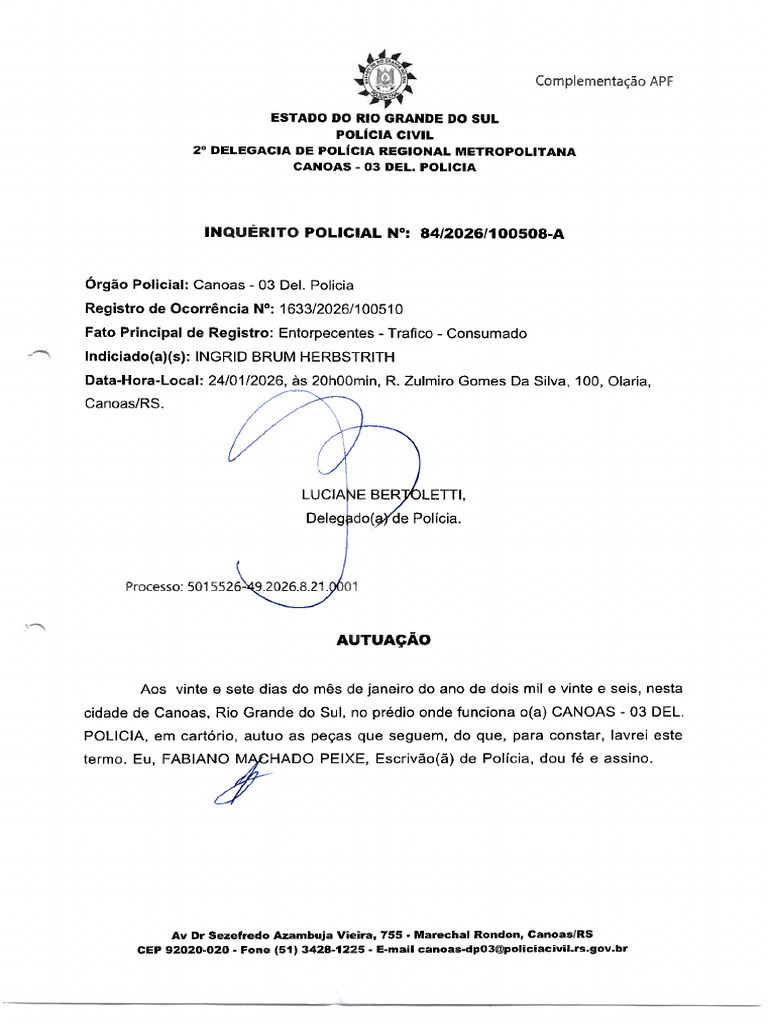 Complementação APF

ESTADO DO RIO GRANDE DO SUL
POLÍCIA CIVIL
2º DELEGACIA DE POLÍCIA REGIONAL METROPOLITANA
CANOAS - 03 DEL. POLICIA

INQUÉRITO POLICIAL Nº: 84/2026/100508-A

Órgão Policial: Canoas - 03 Del. Policia
Registro de Ocorrência Nº: 1633/2026/100510
Fato Principal de Registro: Entorpecentes - Trafico - Consumado
Indiciado(a)(s): INGRID BRUM HERBSTRITH
Data-Hora-Local: 24/01/2026, às 20h00min, R. Zulmiro Gomes Da Silva, 100, Olaria, Canoas/RS.

LUCIANE BERTOLETTI,
Delegado(a) de Polícia.

Processo: 5015526-49.2026.8.21.0001

AUTUAÇÃO

Aos vinte e sete dias do mês de janeiro do ano de dois mil e vinte e seis, nesta cidade de Canoas, Rio Grande do Sul, no prédio onde funciona o(a) CANOAS - 03 DEL. POLICIA, em cartório, autuo as peças que seguem, do que, para constar, lavrei este termo. Eu, FABIANO MACHADO PEIXE, Escrivão(ã) de Polícia, dou fé e assino.

Av Dr Sezefredo Azambuja Vieira, 755 - Marechal Rondon, Canoas/RS
CEP 92020-020 - Fone (51) 3428-1225 - E-mail canoas-dp03@policiacivil.rs.gov.br